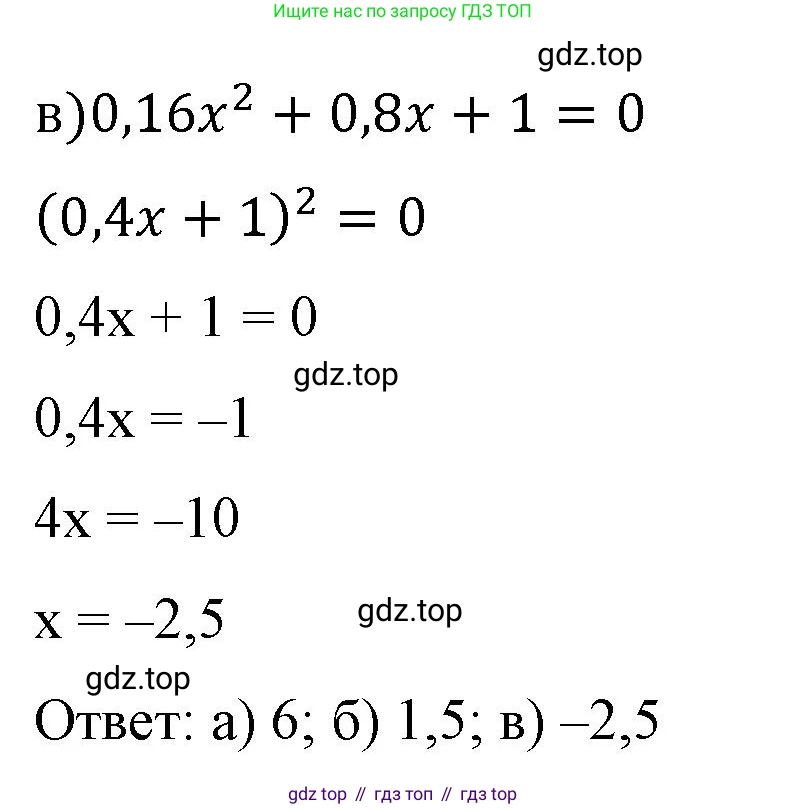 Ищите нас по запросу ГДЗ ТОП

в)$0,16x^2 + 0,8x + 1 = 0$

$(0,4x + 1)^2 = 0$

$0,4x + 1 = 0$

$0,4x = -1$

$4x = -10$

$x = -2,5$

Ответ: а) 6; б) 1,5; в) –2,5

gdz top // гдз топ // гдз top

gdz.top